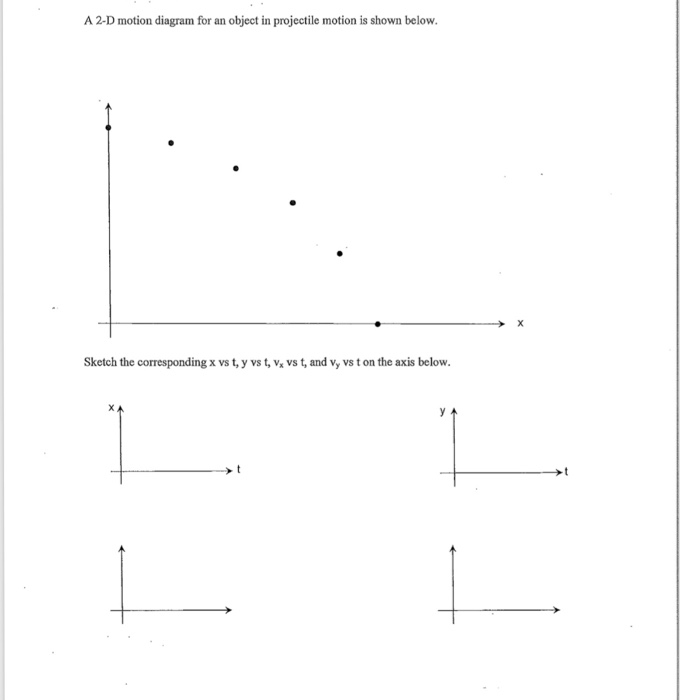 A 2-D motion diagram for an object in projectile motion is shown below.

x

Sketch the corresponding x vs t, y vs t, $v_x$ vs t, and $v_y$ vs t on the axis below.

x

t

y

t